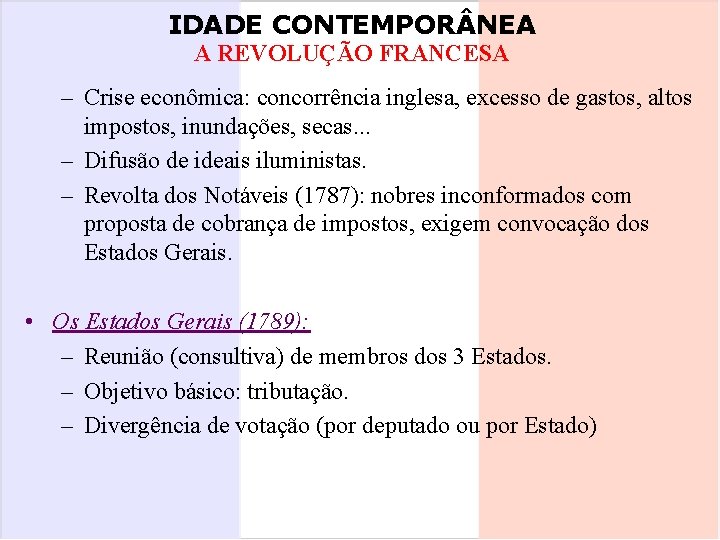 IDADE CONTEMPORÂNEA
A REVOLUÇÃO FRANCESA

– Crise econômica: concorrência inglesa, excesso de gastos, altos impostos, inundações, secas...
– Difusão de ideais iluministas.
– Revolta dos Notáveis (1787): nobres inconformados com proposta de cobrança de impostos, exigem convocação dos Estados Gerais.

• Os Estados Gerais (1789):
– Reunião (consultiva) de membros dos 3 Estados.
– Objetivo básico: tributação.
– Divergência de votação (por deputado ou por Estado)